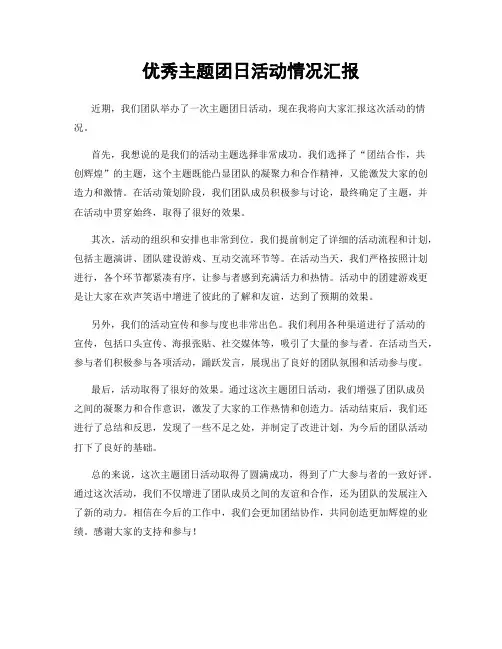 优秀主题团日活动情况汇报

近期，我们团队举办了一次主题团日活动，现在我将向大家汇报这次活动的情况。

首先，我想说的是我们的活动主题选择非常成功。我们选择了“团结合作，共创辉煌”的主题，这个主题既能凸显团队的凝聚力和合作精神，又能激发大家的创造力和激情。在活动策划阶段，我们团队成员积极参与讨论，最终确定了主题，并在活动中贯穿始终，取得了很好的效果。

其次，活动的组织和安排也非常到位。我们提前制定了详细的活动流程和计划，包括主题演讲、团队建设游戏、互动交流环节等。在活动当天，我们严格按照计划进行，各个环节都紧凑有序，让参与者感到充满活力和热情。活动中的团建游戏更是让大家在欢声笑语中增进了彼此的了解和友谊，达到了预期的效果。

另外，我们的活动宣传和参与度也非常出色。我们利用各种渠道进行了活动的宣传，包括口头宣传、海报张贴、社交媒体等，吸引了大量的参与者。在活动当天，参与者们积极参与各项活动，踊跃发言，展现出了良好的团队氛围和活动参与度。

最后，活动取得了很好的效果。通过这次主题团日活动，我们增强了团队成员之间的凝聚力和合作意识，激发了大家的工作热情和创造力。活动结束后，我们还进行了总结和反思，发现了一些不足之处，并制定了改进计划，为今后的团队活动打下了良好的基础。

总的来说，这次主题团日活动取得了圆满成功，得到了广大参与者的一致好评。通过这次活动，我们不仅增进了团队成员之间的友谊和合作，还为团队的发展注入了新的动力。相信在今后的工作中，我们会更加团结协作，共同创造更加辉煌的业绩。感谢大家的支持和参与！